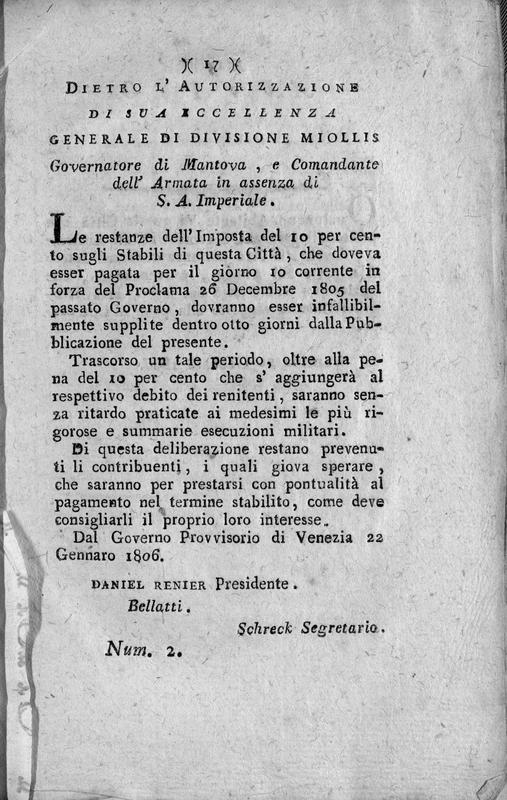 )( 17 )(

DIETRO L' AUTORIZZAZIONE

DI SUA ECCELLENZA

GENERALE DI DIVISIONE MIOLLIS

Governatore di Mantova, e Comandante dell' Armata in assenza di S. A. Imperiale.

Le restanze dell' Imposta del 10 per cento sugli Stabili di questa Città, che doveva esser pagata per il giorno 10 corrente in forza del Proclama 26 Decembre 1805 del passato Governo, dovranno esser infallibilmente supplite dentro otto giorni dalla Pubblicazione del presente.

Trascorso un tale periodo, oltre alla pena del 10 per cento che s' aggiungerà al respettivo debito dei renitenti, saranno senza ritardo praticate ai medesimi le più rigorose e summarie esecuzioni militari.

Di questa deliberazione restano prevenuti li contribuenti, i quali giova sperare, che saranno per prestarsi con pontualità al pagamento nel termine stabilito, come deve consigliarli il proprio loro interesse.

Dal Governo Provvisorio di Venezia 22 Gennaro 1806.

DANIEL RENIER Presidente.

Bellatti.

Schreck Segretario.

Num. 2.